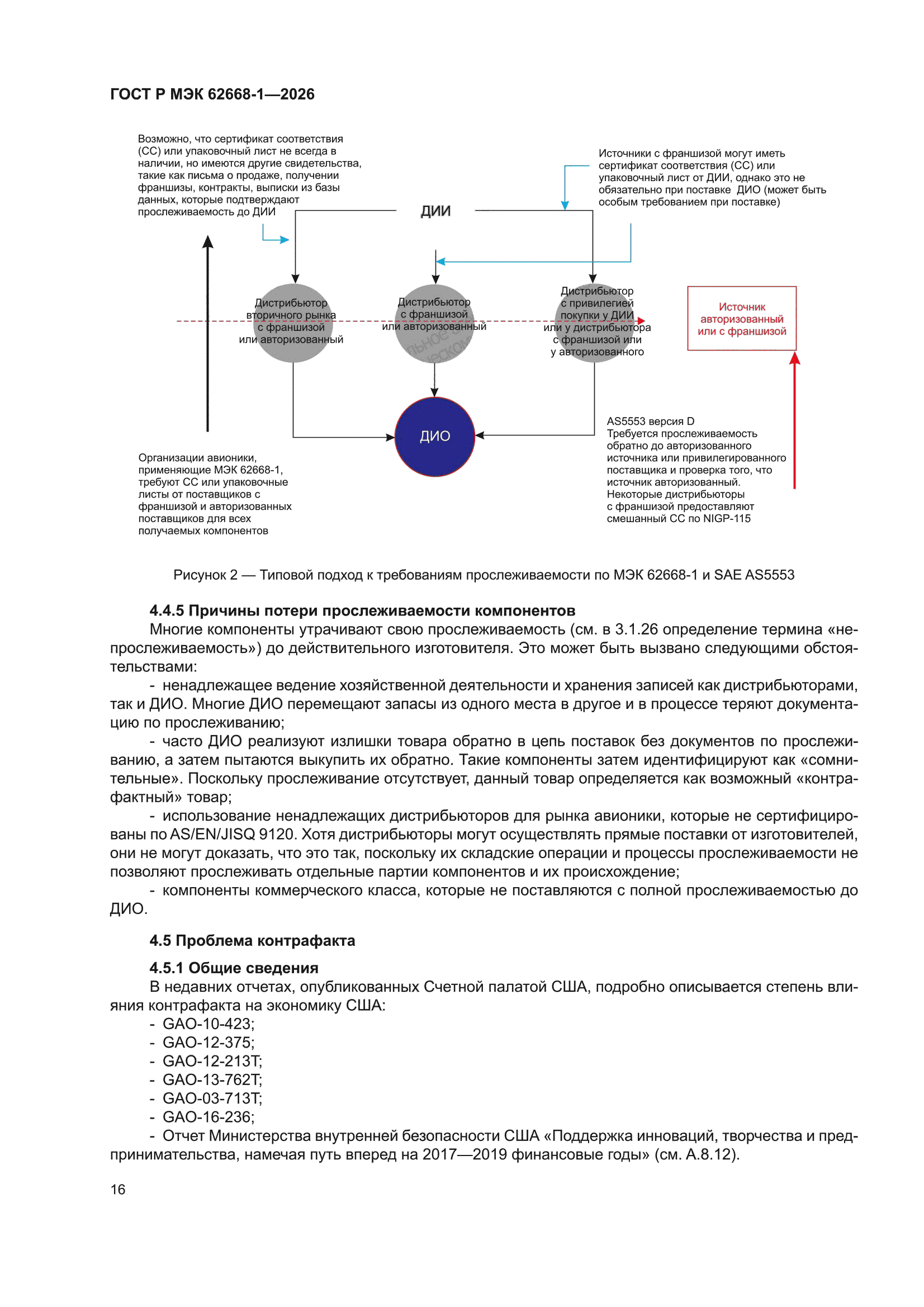 ГОСТ Р МЭК 62668-1—2026

Возможно, что сертификат соответствия (СС) или упаковочный лист не всегда в наличии, но имеются другие свидетельства, такие как письма о продаже, получении франшизы, контракты, выписки из базы данных, которые подтверждают прослеживаемость до ДИИ

Источники с франшизой могут иметь сертификат соответствия (СС) или упаковочный лист от ДИИ, однако это не обязательно при поставке ДИО (может быть особым требованием при поставке)

ДИИ

Дистрибьютор вторичного рынка с франшизой или авторизованный

Дистрибьютор с франшизой или авторизованный

Дистрибьютор с привилегией покупки у ДИИ или у дистрибьютора с франшизой или у авторизованного

Источник авторизованный или с франшизой

ДИО

Организации авионики, применяющие МЭК 62668-1, требуют СС или упаковочные листы от поставщиков с франшизой и авторизованных поставщиков для всех получаемых компонентов

AS5553 версия D
Требуется прослеживаемость обратно до авторизованного источника или привилегированного поставщика и проверка того, что источник авторизованный.
Некоторые дистрибьюторы с франшизой предоставляют смешанный СС по NIGP-115

Рисунок 2 — Типовой подход к требованиям прослеживаемости по МЭК 62668-1 и SAE AS5553

4.4.5 Причины потери прослеживаемости компонентов

Многие компоненты утрачивают свою прослеживаемость (см. в 3.1.26 определение термина «непрослеживаемость») до действительного изготовителя. Это может быть вызвано следующими обстоятельствами:

- ненадлежащее ведение хозяйственной деятельности и хранения записей как дистрибьюторами, так и ДИО. Многие ДИО перемещают запасы из одного места в другое и в процессе теряют документацию по прослеживанию;

- часто ДИО реализуют излишки товара обратно в цепь поставок без документов по прослеживанию, а затем пытаются выкупить их обратно. Такие компоненты затем идентифицируют как «сомнительные». Поскольку прослеживание отсутствует, данный товар определяется как возможный «контрафактный» товар;

- использование ненадлежащих дистрибьюторов для рынка авионики, которые не сертифицированы по AS/EN/JISQ 9120. Хотя дистрибьюторы могут осуществлять прямые поставки от изготовителей, они не могут доказать, что это так, поскольку их складские операции и процессы прослеживаемости не позволяют прослеживать отдельные партии компонентов и их происхождение;

- компоненты коммерческого класса, которые не поставляются с полной прослеживаемостью до ДИО.

4.5 Проблема контрафакта

4.5.1 Общие сведения

В недавних отчетах, опубликованных Счетной палатой США, подробно описывается степень влияния контрафакта на экономику США:

- GAO-10-423;
- GAO-12-375;
- GAO-12-213T;
- GAO-13-762T;
- GAO-03-713T;
- GAO-16-236;
- Отчет Министерства внутренней безопасности США «Поддержка инноваций, творчества и предпринимательства, намечая путь вперед на 2017—2019 финансовые годы» (см. А.8.12).

16